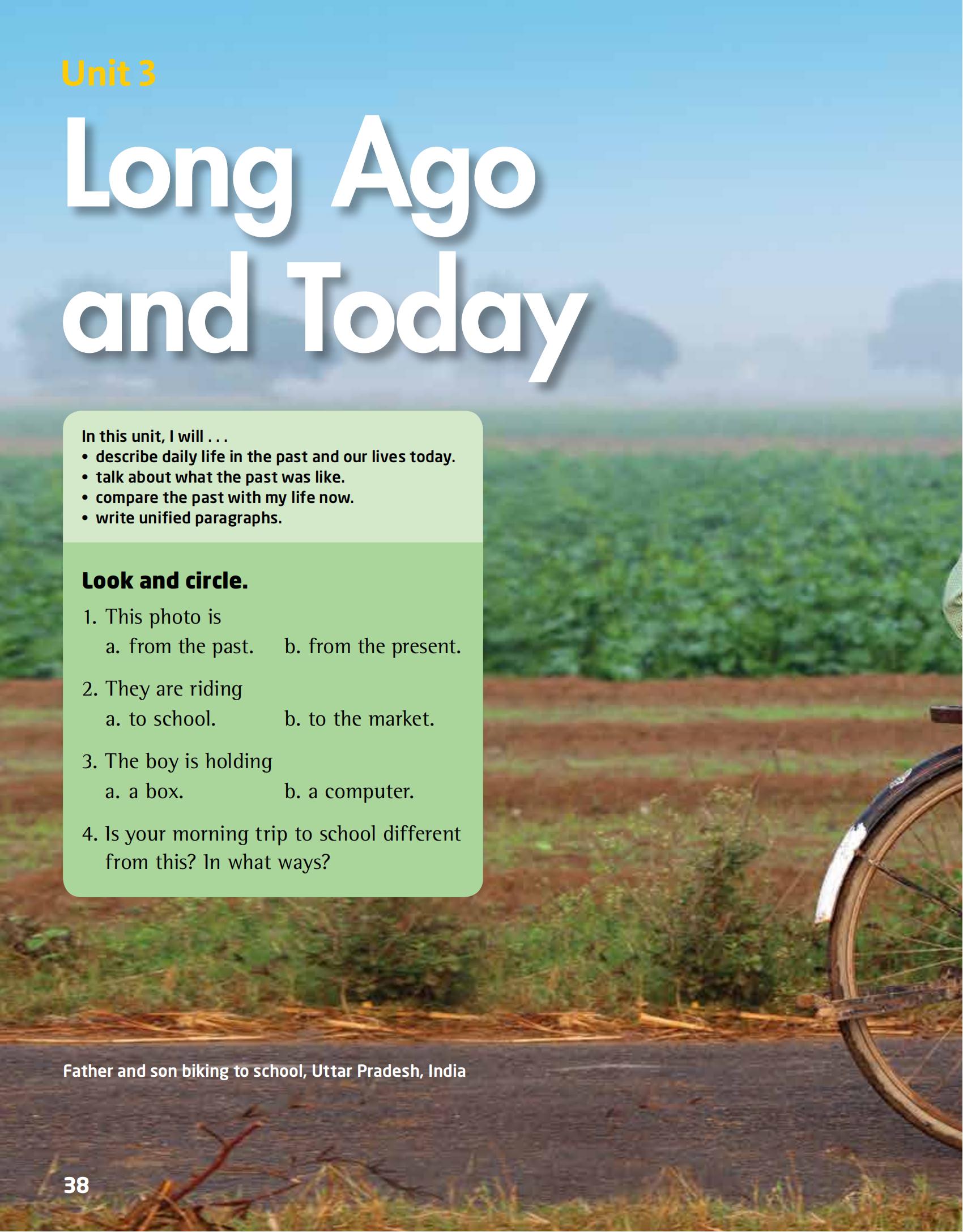 Unit 3

Long Ago and Today

In this unit, I will . . .
• describe daily life in the past and our lives today.
• talk about what the past was like.
• compare the past with my life now.
• write unified paragraphs.

Look and circle.

1. This photo is
a. from the past. b. from the present.

2. They are riding
a. to school. b. to the market.

3. The boy is holding
a. a box. b. a computer.

4. Is your morning trip to school different from this? In what ways?

Father and son biking to school, Uttar Pradesh, India

38